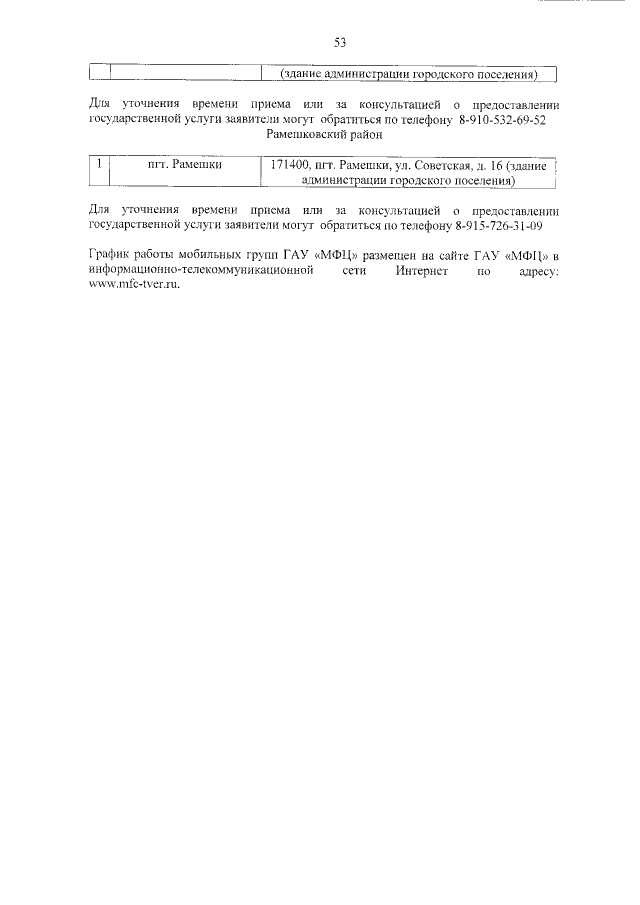 53

| | | (здание администрации городского поселения) |
|---|---|---|

Для уточнения времени приема или за консультацией о предоставлении государственной услуги заявители могут обратиться по телефону 8-910-532-69-52

Рамешковский район

| 1 | пгт. Рамешки | 171400, пгт. Рамешки, ул. Советская, д. 16 (здание администрации городского поселения) |
|---|---|---|

Для уточнения времени приема или за консультацией о предоставлении государственной услуги заявители могут обратиться по телефону 8-915-726-31-09

График работы мобильных групп ГАУ «МФЦ» размещен на сайте ГАУ «МФЦ» в информационно-телекоммуникационной сети Интернет по адресу: www.mfc-tver.ru.